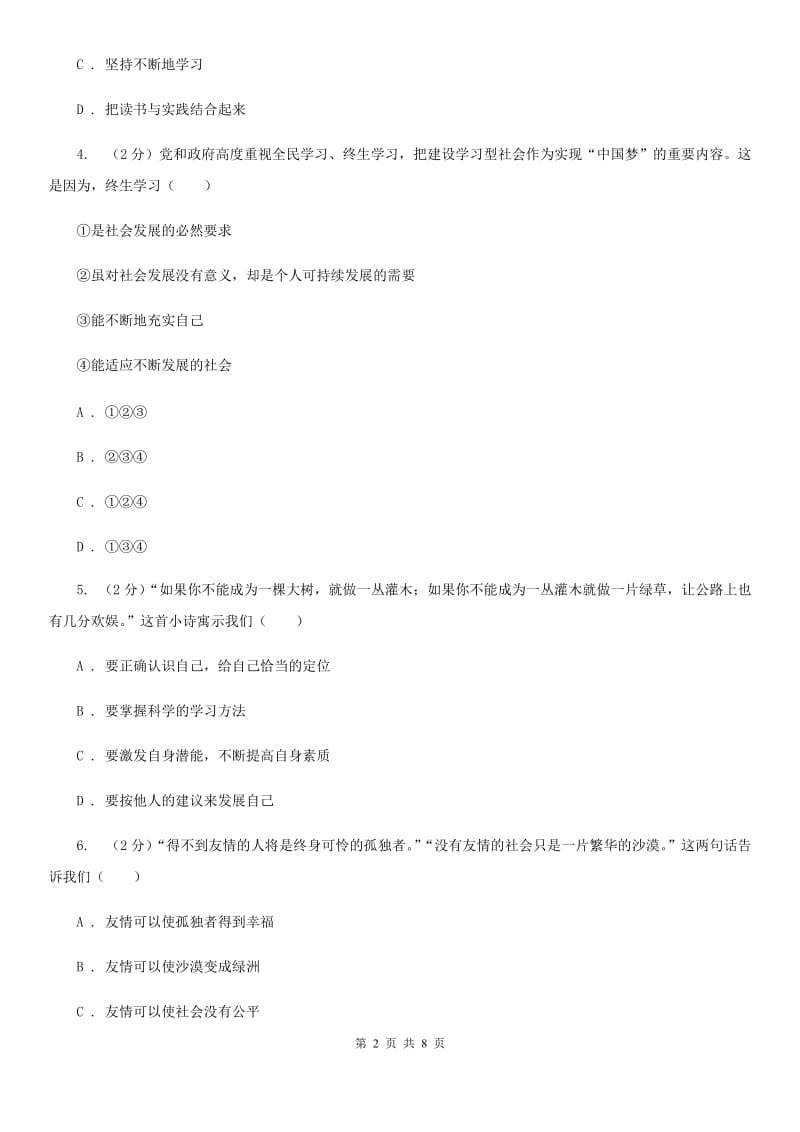 C . 坚持不断地学习

D . 把读书与实践结合起来

4. （2分）党和政府高度重视全民学习、终生学习，把建设学习型社会作为实现“中国梦”的重要内容。这是因为，终生学习（　　）

①是社会发展的必然要求

②虽对社会发展没有意义，却是个人可持续发展的需要

③能不断地充实自己

④能适应不断发展的社会

A . ①②③

B . ②③④

C . ①②④

D . ①③④

5. （2分）“如果你不能成为一棵大树，就做一丛灌木；如果你不能成为一丛灌木就做一片绿草，让公路上也有几分欢娱。”这首小诗寓示我们（　　）

A . 要正确认识自己，给自己恰当的定位

B . 要掌握科学的学习方法

C . 要激发自身潜能，不断提高自身素质

D . 要按他人的建议来发展自己

6. （2分）“得不到友情的人将是终身可怜的孤独者。”“没有友情的社会只是一片繁华的沙漠。”这两句话告诉我们（　　）

A . 友情可以使孤独者得到幸福

B . 友情可以使沙漠变成绿洲

C . 友情可以使社会没有公平

第 2 页 共 8 页